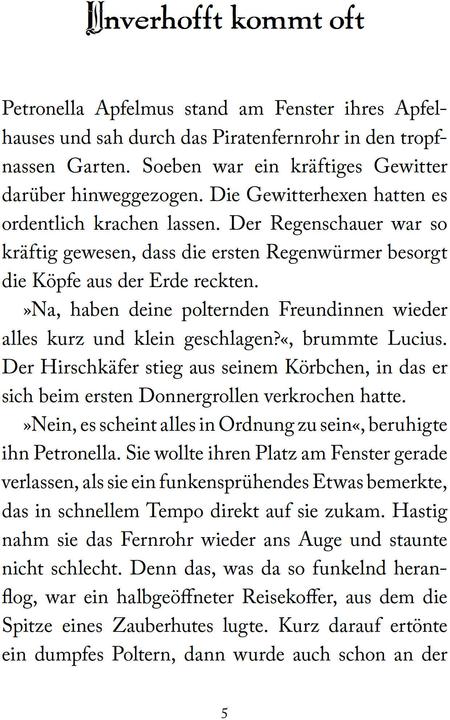 Unverhofft kommt oft

Petronella Apfelmus stand am Fenster ihres Apfelhauses und sah durch das Piratenfernrohr in den tropfnassen Garten. Soeben war ein kräftiges Gewitter darüber hinweggezogen. Die Gewitterhexen hatten es ordentlich krachen lassen. Der Regenschauer war so kräftig gewesen, dass die ersten Regenwürmer besorgt die Köpfe aus der Erde reckten.

»Na, haben deine polternden Freundinnen wieder alles kurz und klein geschlagen?«, brummte Lucius. Der Hirschkäfer stieg aus seinem Körbchen, in das er sich beim ersten Donnergrollen verkrochen hatte.

»Nein, es scheint alles in Ordnung zu sein«, beruhigte ihn Petronella. Sie wollte ihren Platz am Fenster gerade verlassen, als sie ein funkensprühendes Etwas bemerkte, das in schnellem Tempo direkt auf sie zukam. Hastig nahm sie das Fernrohr wieder ans Auge und staunte nicht schlecht. Denn das, was da so funkelnd heranflog, war ein halbgeöffneter Reisekoffer, aus dem die Spitze eines Zauberhutes lugte. Kurz darauf ertönte ein dumpfes Poltern, dann wurde auch schon an der

5